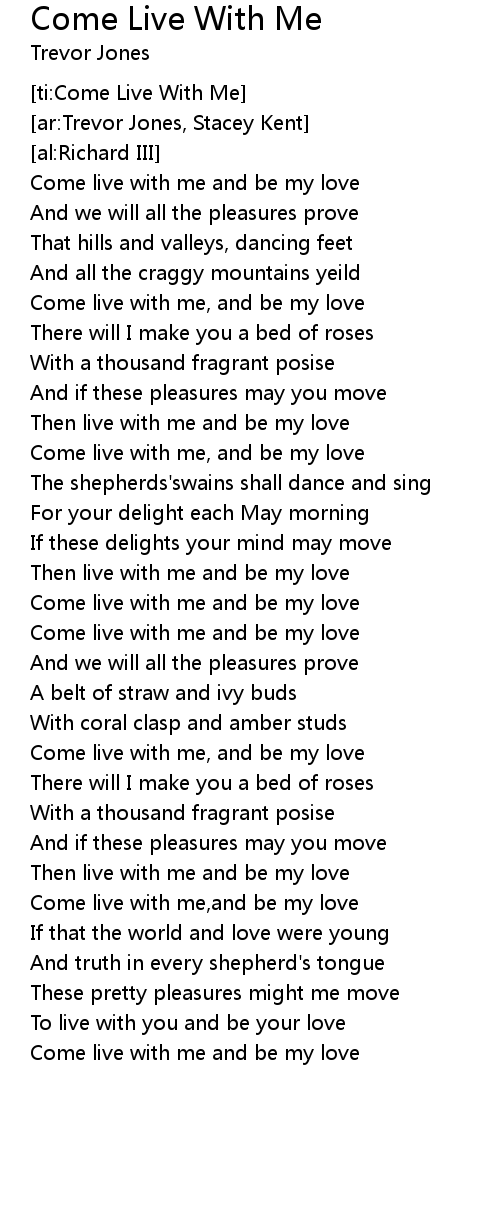 Come Live With Me
Trevor Jones

[ti:Come Live With Me]
[ar:Trevor Jones, Stacey Kent]
[al:Richard III]
Come live with me and be my love
And we will all the pleasures prove
That hills and valleys, dancing feet
And all the craggy mountains yeild
Come live with me, and be my love
There will I make you a bed of roses
With a thousand fragrant posise
And if these pleasures may you move
Then live with me and be my love
Come live with me, and be my love
The shepherds'swains shall dance and sing
For your delight each May morning
If these delights your mind may move
Then live with me and be my love
Come live with me and be my love
Come live with me and be my love
And we will all the pleasures prove
A belt of straw and ivy buds
With coral clasp and amber studs
Come live with me, and be my love
There will I make you a bed of roses
With a thousand fragrant posise
And if these pleasures may you move
Then live with me and be my love
Come live with me,and be my love
If that the world and love were young
And truth in every shepherd's tongue
These pretty pleasures might me move
To live with you and be your love
Come live with me and be my love